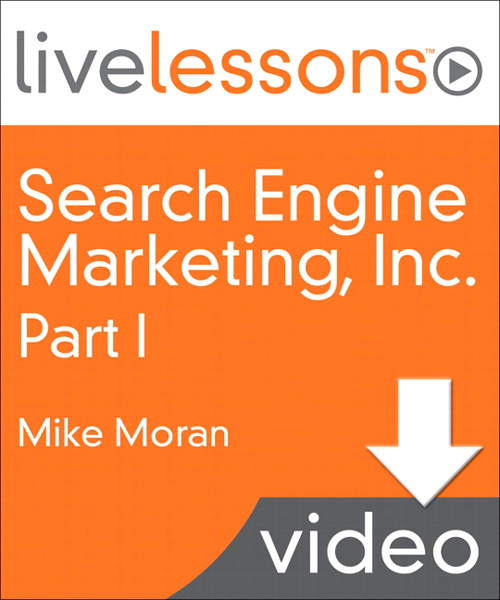 livelessons™

Search Engine Marketing, Inc.
Part I

Mike Moran

video